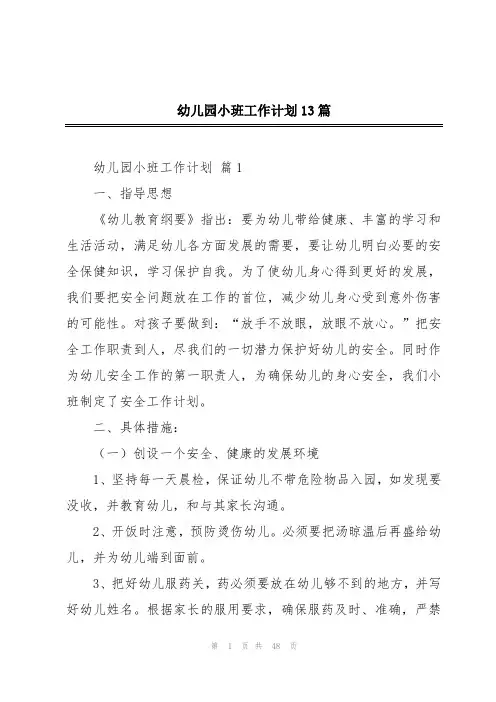 幼儿园小班工作计划13篇

幼儿园小班工作计划 篇1

一、指导思想

《幼儿教育纲要》指出：要为幼儿带给健康、丰富的学习和生活活动，满足幼儿各方面发展的需要，要让幼儿明白必要的安全保健知识，学习保护自我。为了使幼儿身心得到更好的发展，我们要把安全问题放在工作的首位，减少幼儿身心受到意外伤害的可能性。对孩子要做到：“放手不放眼，放眼不放心。”把安全工作职责到人，尽我们的一切潜力保护好幼儿的安全。同时作为幼儿安全工作的第一职责人，为确保幼儿的身心安全，我们小班制定了安全工作计划。

二、具体措施：

（一）创设一个安全、健康的发展环境

1、坚持每一天晨检，保证幼儿不带危险物品入园，如发现要没收，并教育幼儿，和与其家长沟通。

2、开饭时注意，预防烫伤幼儿。必须要把汤晾温后再盛给幼儿，并为幼儿端到面前。

3、把好幼儿服药关，药必须要放在幼儿够不到的地方，并写好幼儿姓名。根据家长的服用要求，确保服药及时、准确，严禁

第 1 页 共 48 页